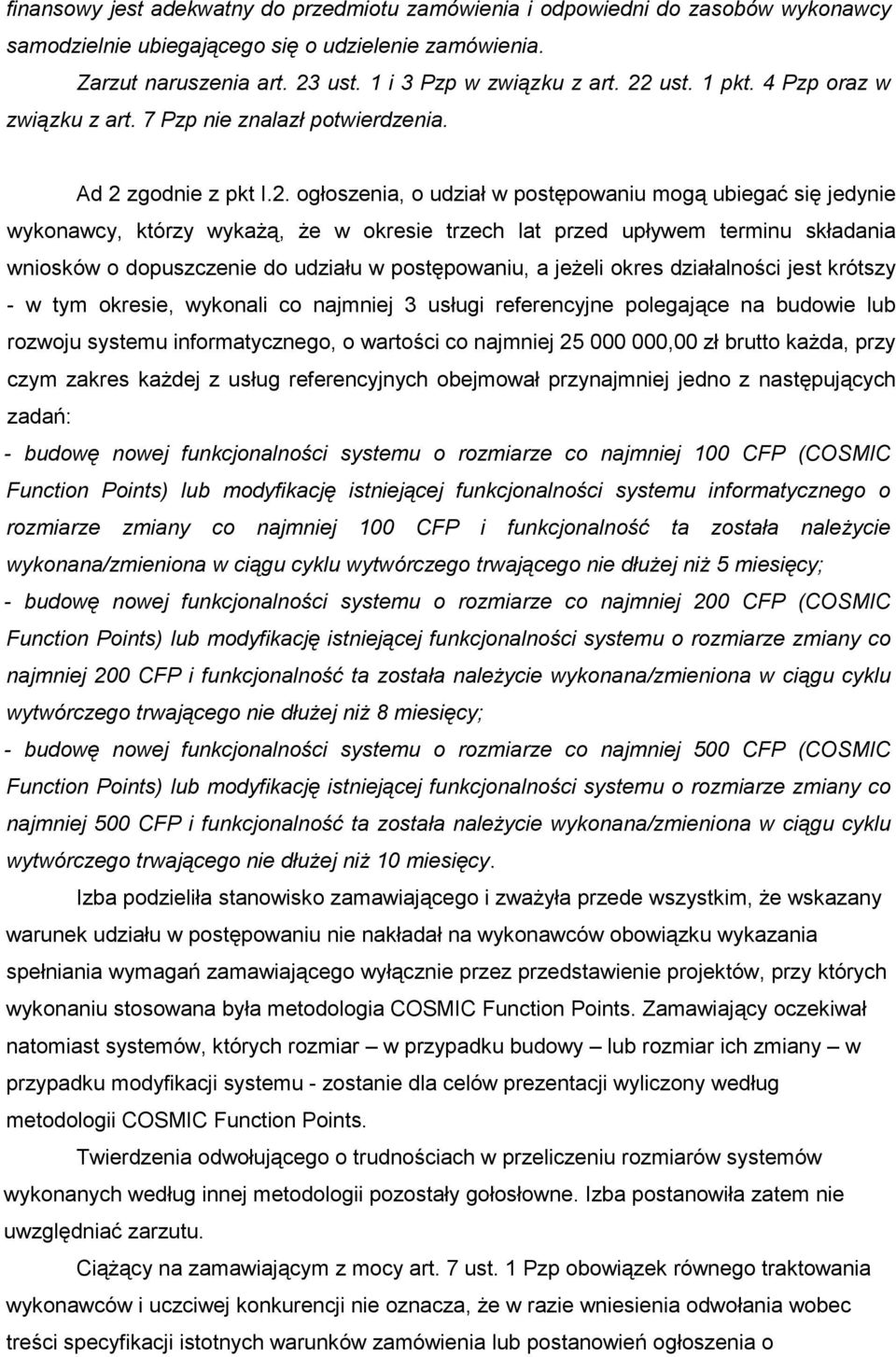 finansowy jest adekwatny do przedmiotu zamówienia i odpowiedni do zasobów wykonawcy samodzielnie ubiegającego się o udzielenie zamówienia.

Zarzut naruszenia art. 23 ust. 1 i 3 Pzp w związku z art. 22 ust. 1 pkt. 4 Pzp oraz w związku z art. 7 Pzp nie znalazł potwierdzenia.

Ad 2 zgodnie z pkt I.2. ogłoszenia, o udział w postępowaniu mogą ubiegać się jedynie wykonawcy, którzy wykażą, że w okresie trzech lat przed upływem terminu składania wniosków o dopuszczenie do udziału w postępowaniu, a jeżeli okres działalności jest krótszy - w tym okresie, wykonali co najmniej 3 usługi referencyjne polegające na budowie lub rozwoju systemu informatycznego, o wartości co najmniej 25 000 000,00 zł brutto każda, przy czym zakres każdej z usług referencyjnych obejmował przynajmniej jedno z następujących zadań:
- budowę nowej funkcjonalności systemu o rozmiarze co najmniej 100 CFP (COSMIC Function Points) lub modyfikację istniejącej funkcjonalności systemu informatycznego o rozmiarze zmiany co najmniej 100 CFP i funkcjonalność ta została należycie wykonana/zmieniona w ciągu cyklu wytwórczego trwającego nie dłużej niż 5 miesięcy;
- budowę nowej funkcjonalności systemu o rozmiarze co najmniej 200 CFP (COSMIC Function Points) lub modyfikację istniejącej funkcjonalności systemu o rozmiarze zmiany co najmniej 200 CFP i funkcjonalność ta została należycie wykonana/zmieniona w ciągu cyklu wytwórczego trwającego nie dłużej niż 8 miesięcy;
- budowę nowej funkcjonalności systemu o rozmiarze co najmniej 500 CFP (COSMIC Function Points) lub modyfikację istniejącej funkcjonalności systemu o rozmiarze zmiany co najmniej 500 CFP i funkcjonalność ta została należycie wykonana/zmieniona w ciągu cyklu wytwórczego trwającego nie dłużej niż 10 miesięcy.

Izba podzieliła stanowisko zamawiającego i zważyła przede wszystkim, że wskazany warunek udziału w postępowaniu nie nakładał na wykonawców obowiązku wykazania spełniania wymagań zamawiającego wyłącznie przez przedstawienie projektów, przy których wykonaniu stosowana była metodologia COSMIC Function Points. Zamawiający oczekiwał natomiast systemów, których rozmiar – w przypadku budowy – lub rozmiar ich zmiany – w przypadku modyfikacji systemu - zostanie dla celów prezentacji wyliczony według metodologii COSMIC Function Points.

Twierdzenia odwołującego o trudnościach w przeliczeniu rozmiarów systemów wykonanych według innej metodologii pozostały gołosłowne. Izba postanowiła zatem nie uwzględniać zarzutu.

Ciążący na zamawiającym z mocy art. 7 ust. 1 Pzp obowiązek równego traktowania wykonawców i uczciwej konkurencji nie oznacza, że w razie wniesienia odwołania wobec treści specyfikacji istotnych warunków zamówienia lub postanowień ogłoszenia o